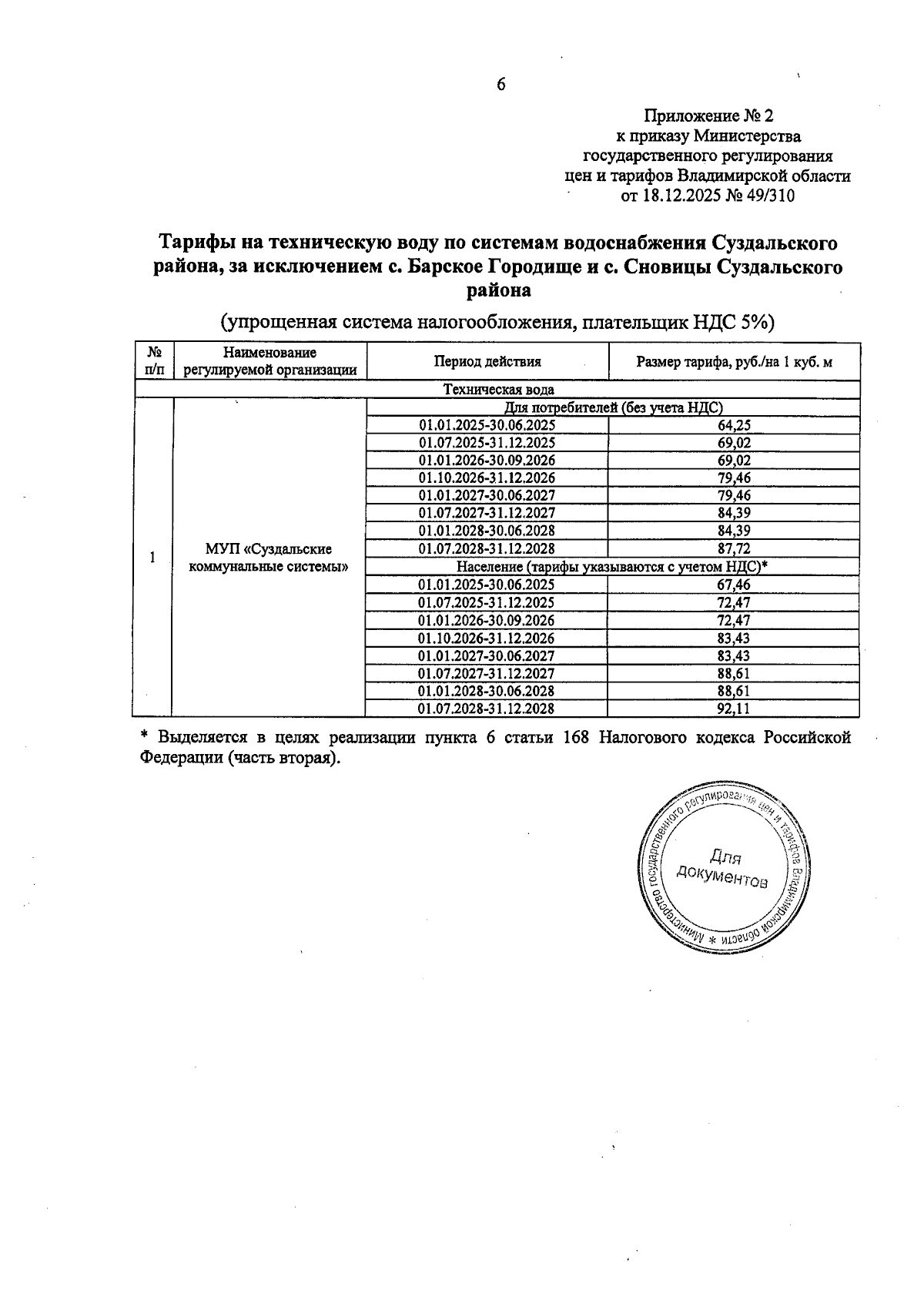 6

Приложение № 2
к приказу Министерства
государственного регулирования
цен и тарифов Владимирской области
от 18.12.2025 № 49/310

Тарифы на техническую воду по системам водоснабжения Суздальского района, за исключением с. Барское Городище и с. Сновицы Суздальского района

(упрощенная система налогообложения, плательщик НДС 5%)

| № п/п | Наименование регулируемой организации | Период действия | Размер тарифа, руб./на 1 куб. м |
|---|---|---|---|
| Техническая вода | | | |
| 1 | МУП «Суздальские коммунальные системы» | Для потребителей (без учета НДС) | |
| | | 01.01.2025-30.06.2025 | 64,25 |
| | | 01.07.2025-31.12.2025 | 69,02 |
| | | 01.01.2026-30.09.2026 | 69,02 |
| | | 01.10.2026-31.12.2026 | 79,46 |
| | | 01.01.2027-30.06.2027 | 79,46 |
| | | 01.07.2027-31.12.2027 | 84,39 |
| | | 01.01.2028-30.06.2028 | 84,39 |
| | | 01.07.2028-31.12.2028 | 87,72 |
| | | Население (тарифы указываются с учетом НДС)* | |
| | | 01.01.2025-30.06.2025 | 67,46 |
| | | 01.07.2025-31.12.2025 | 72,47 |
| | | 01.01.2026-30.09.2026 | 72,47 |
| | | 01.10.2026-31.12.2026 | 83,43 |
| | | 01.01.2027-30.06.2027 | 83,43 |
| | | 01.07.2027-31.12.2027 | 88,61 |
| | | 01.01.2028-30.06.2028 | 88,61 |
| | | 01.07.2028-31.12.2028 | 92,11 |

* Выделяется в целях реализации пункта 6 статьи 168 Налогового кодекса Российской Федерации (часть вторая).

Министерство государственного регулирования цен и тарифов Владимирской области *
Для документов